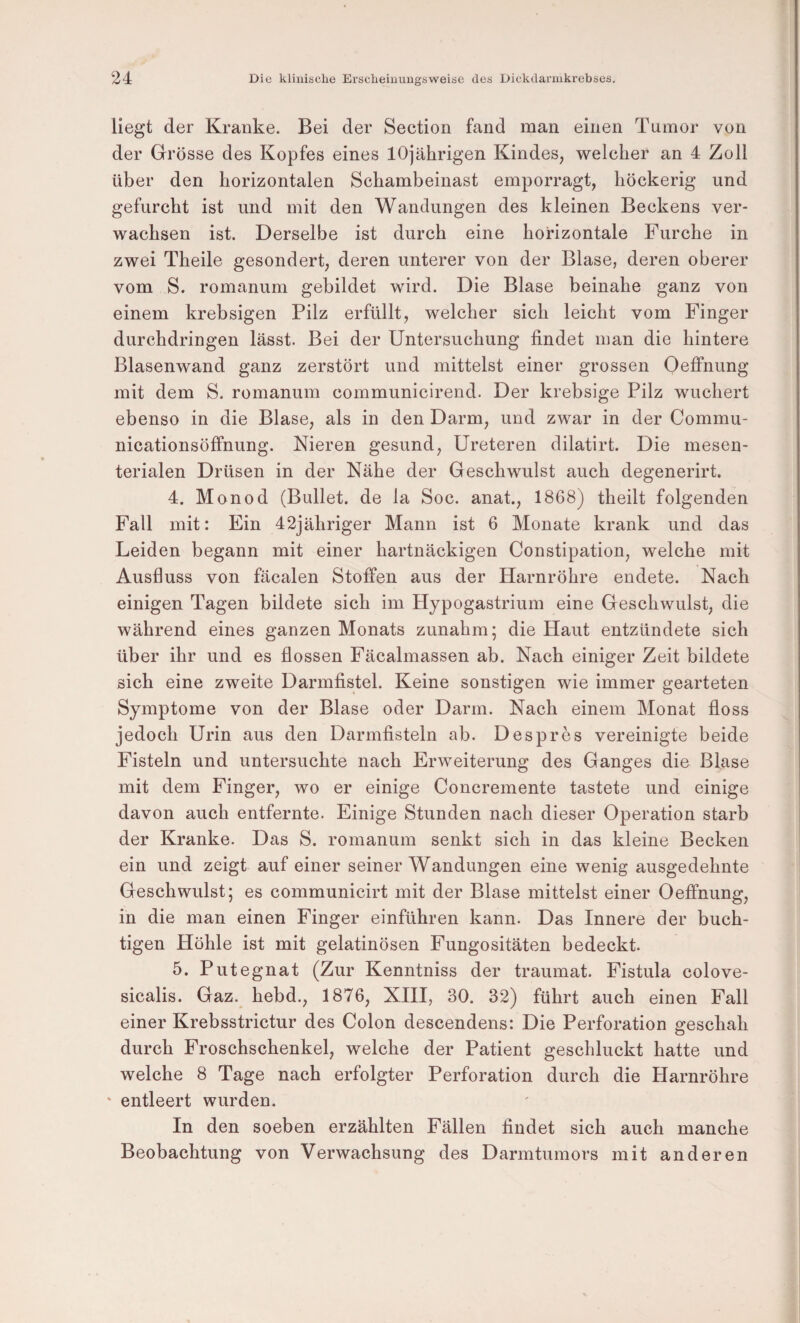 24 Die klinische Erscheinungsweise des Dickdarmkrebses.

liegt der Kranke. Bei der Section fand man einen Tumor von der Grösse des Kopfes eines 10jährigen Kindes, welcher an 4 Zoll über den horizontalen Schambeinast emporragt, höckerig und gefurcht ist und mit den Wandungen des kleinen Beckens verwachsen ist. Derselbe ist durch eine horizontale Furche in zwei Theile gesondert, deren unterer von der Blase, deren oberer vom S. romanum gebildet wird. Die Blase beinahe ganz von einem krebsigen Pilz erfüllt, welcher sich leicht vom Finger durchdringen lässt. Bei der Untersuchung findet man die hintere Blasenwand ganz zerstört und mittelst einer grossen Oeffnung mit dem S. romanum communicirend. Der krebsige Pilz wuchert ebenso in die Blase, als in den Darm, und zwar in der Communicationsöffnung. Nieren gesund, Ureteren dilatirt. Die mesenterialen Drüsen in der Nähe der Geschwulst auch degenerirt.

4. Monod (Bullet. de la Soc. anat., 1868) theilt folgenden Fall mit: Ein 42jähriger Mann ist 6 Monate krank und das Leiden begann mit einer hartnäckigen Constipation, welche mit Ausfluss von fäcalen Stoffen aus der Harnröhre endete. Nach einigen Tagen bildete sich im Hypogastrium eine Geschwulst, die während eines ganzen Monats zunahm; die Haut entzündete sich über ihr und es flossen Fäcalmassen ab. Nach einiger Zeit bildete sich eine zweite Darmfistel. Keine sonstigen wie immer gearteten Symptome von der Blase oder Darm. Nach einem Monat floss jedoch Urin aus den Darmfisteln ab. Desprès vereinigte beide Fisteln und untersuchte nach Erweiterung des Ganges die Blase mit dem Finger, wo er einige Concremente tastete und einige davon auch entfernte. Einige Stunden nach dieser Operation starb der Kranke. Das S. romanum senkt sich in das kleine Becken ein und zeigt auf einer seiner Wandungen eine wenig ausgedehnte Geschwulst; es communicirt mit der Blase mittelst einer Oeffnung, in die man einen Finger einführen kann. Das Innere der buchtigen Höhle ist mit gelatinösen Fungositäten bedeckt.

5. Putegnat (Zur Kenntniss der traumat. Fistula colovesicalis. Gaz. hebd., 1876, XIII, 30. 32) führt auch einen Fall einer Krebsstrictur des Colon descendens: Die Perforation geschah durch Froschschenkel, welche der Patient geschluckt hatte und welche 8 Tage nach erfolgter Perforation durch die Harnröhre entleert wurden.

In den soeben erzählten Fällen findet sich auch manche Beobachtung von Verwachsung des Darmtumors mit anderen